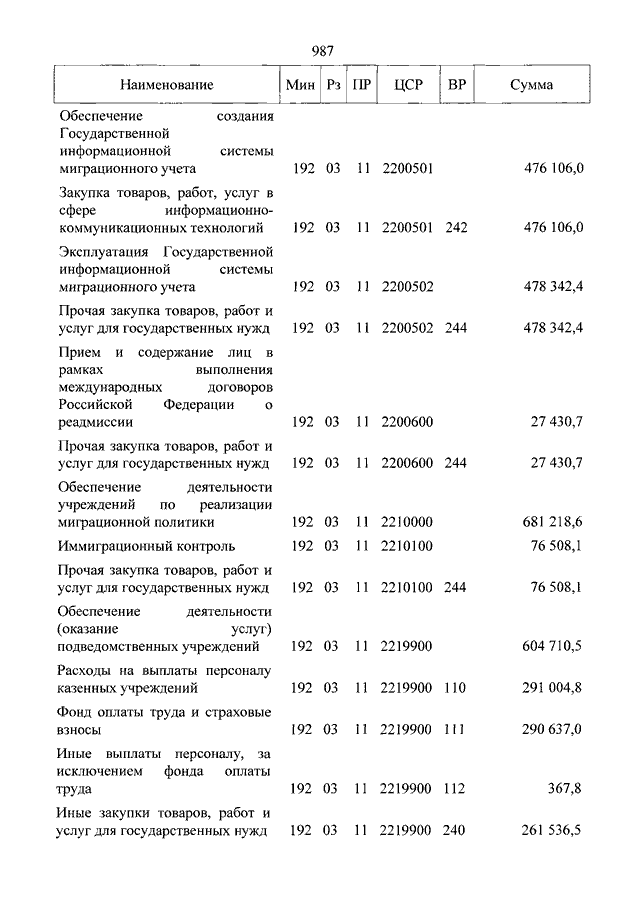 987

| Наименование | Мин | Рз | ПР | ЦСР | ВР | Сумма |
|---|---|---|---|---|---|---|
| Обеспечение создания Государственной информационной системы миграционного учета | 192 | 03 | 11 | 2200501 | | 476 106,0 |
| Закупка товаров, работ, услуг в сфере информационно-коммуникационных технологий | 192 | 03 | 11 | 2200501 | 242 | 476 106,0 |
| Эксплуатация Государственной информационной системы миграционного учета | 192 | 03 | 11 | 2200502 | | 478 342,4 |
| Прочая закупка товаров, работ и услуг для государственных нужд | 192 | 03 | 11 | 2200502 | 244 | 478 342,4 |
| Прием и содержание лиц в рамках выполнения международных договоров Российской Федерации о реадмиссии | 192 | 03 | 11 | 2200600 | | 27 430,7 |
| Прочая закупка товаров, работ и услуг для государственных нужд | 192 | 03 | 11 | 2200600 | 244 | 27 430,7 |
| Обеспечение деятельности учреждений по реализации миграционной политики | 192 | 03 | 11 | 2210000 | | 681 218,6 |
| Иммиграционный контроль | 192 | 03 | 11 | 2210100 | | 76 508,1 |
| Прочая закупка товаров, работ и услуг для государственных нужд | 192 | 03 | 11 | 2210100 | 244 | 76 508,1 |
| Обеспечение деятельности (оказание услуг) подведомственных учреждений | 192 | 03 | 11 | 2219900 | | 604 710,5 |
| Расходы на выплаты персоналу казенных учреждений | 192 | 03 | 11 | 2219900 | 110 | 291 004,8 |
| Фонд оплаты труда и страховые взносы | 192 | 03 | 11 | 2219900 | 111 | 290 637,0 |
| Иные выплаты персоналу, за исключением фонда оплаты труда | 192 | 03 | 11 | 2219900 | 112 | 367,8 |
| Иные закупки товаров, работ и услуг для государственных нужд | 192 | 03 | 11 | 2219900 | 240 | 261 536,5 |